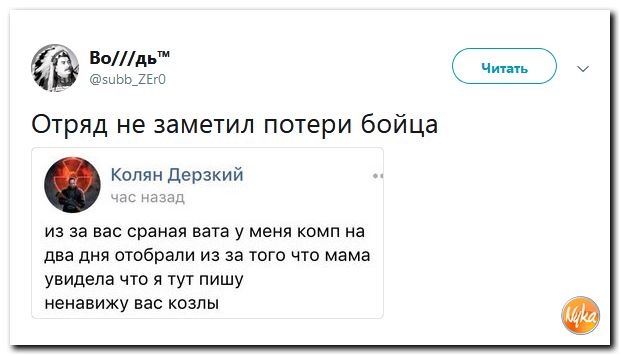 Во///дь™
@subb_ZEr0

Читать

Отряд не заметил потери бойца

Колян Дерзкий
час назад

из за вас сраная вата у меня комп на два дня отобрали из за того что мама увидела что я тут пишу
ненавижу вас козлы

Nyka